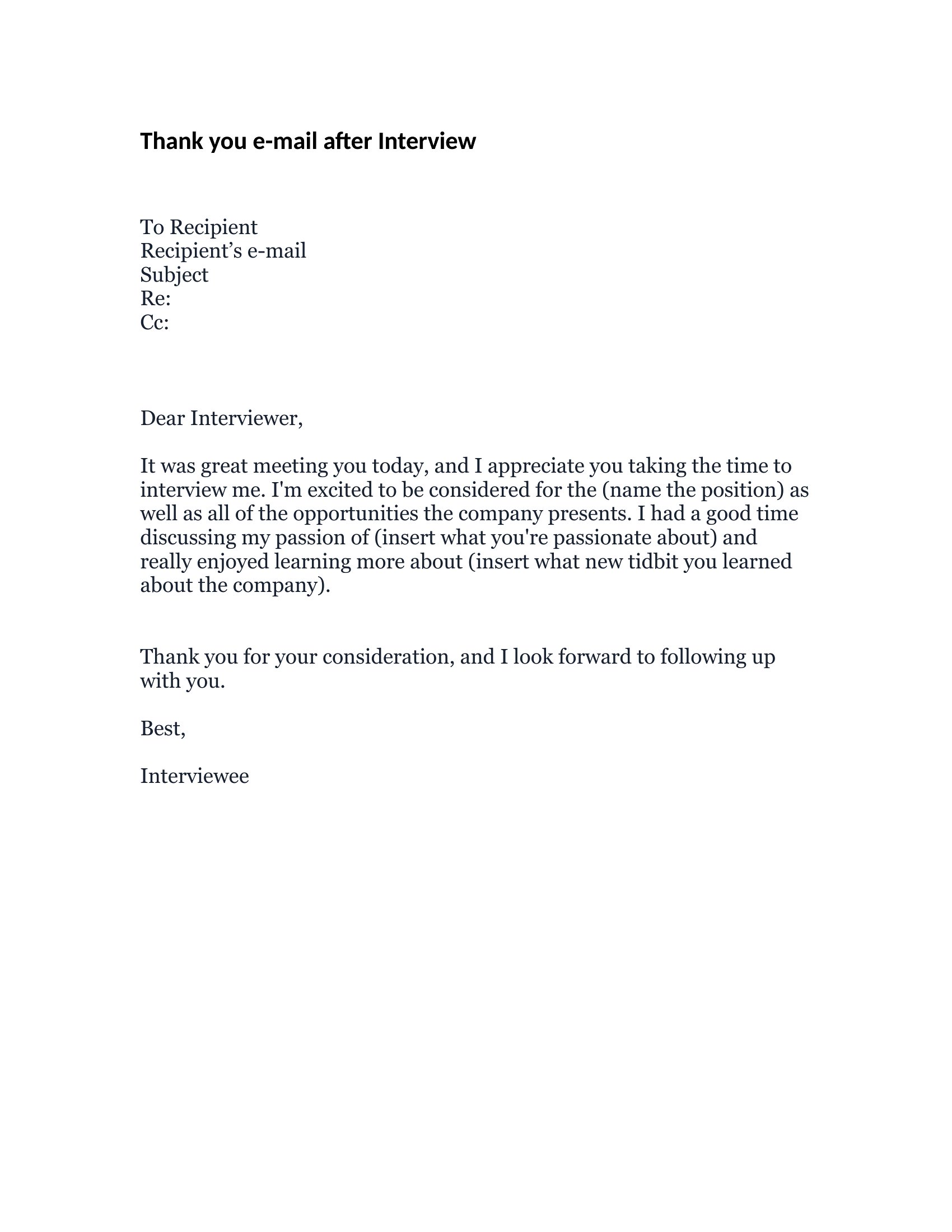 Thank you e-mail after Interview

To Recipient
Recipient’s e-mail
Subject
Re:
Cc:

Dear Interviewer,

It was great meeting you today, and I appreciate you taking the time to interview me. I'm excited to be considered for the (name the position) as well as all of the opportunities the company presents. I had a good time discussing my passion of (insert what you're passionate about) and really enjoyed learning more about (insert what new tidbit you learned about the company).

Thank you for your consideration, and I look forward to following up with you.

Best,

Interviewee